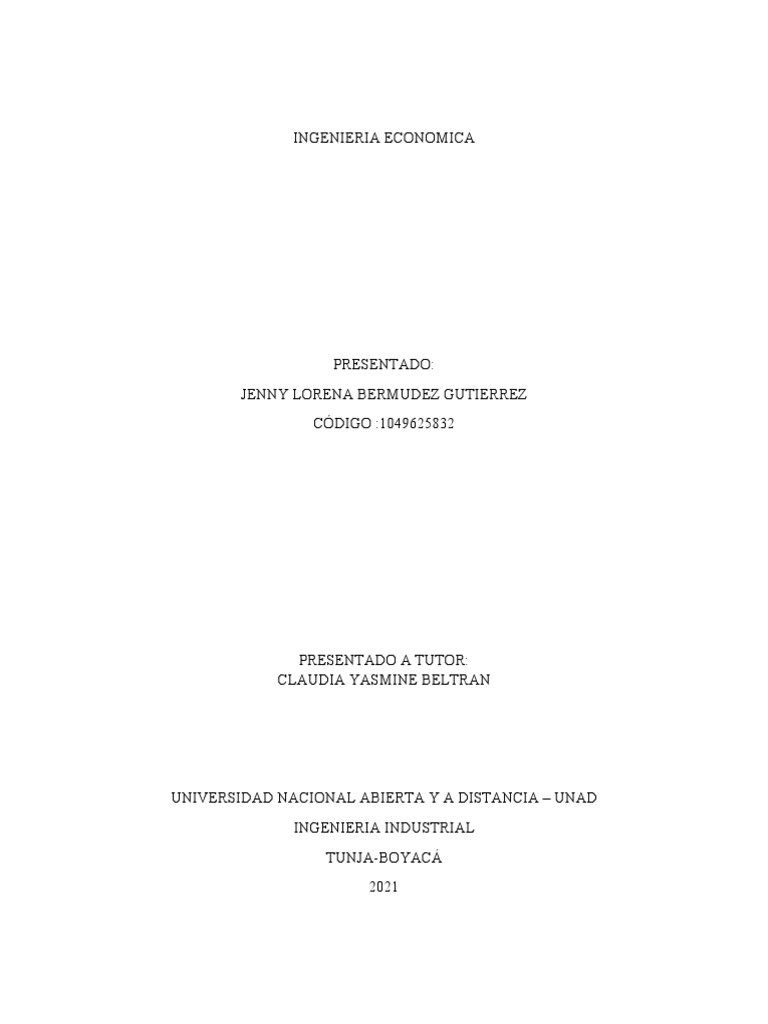 INGENIERIA ECONOMICA

PRESENTADO:

JENNY LORENA BERMUDEZ GUTIERREZ

CÓDIGO :1049625832

PRESENTADO A TUTOR:
CLAUDIA YASMINE BELTRAN

UNIVERSIDAD NACIONAL ABIERTA Y A DISTANCIA – UNAD

INGENIERIA INDUSTRIAL

TUNJA-BOYACÁ

2021